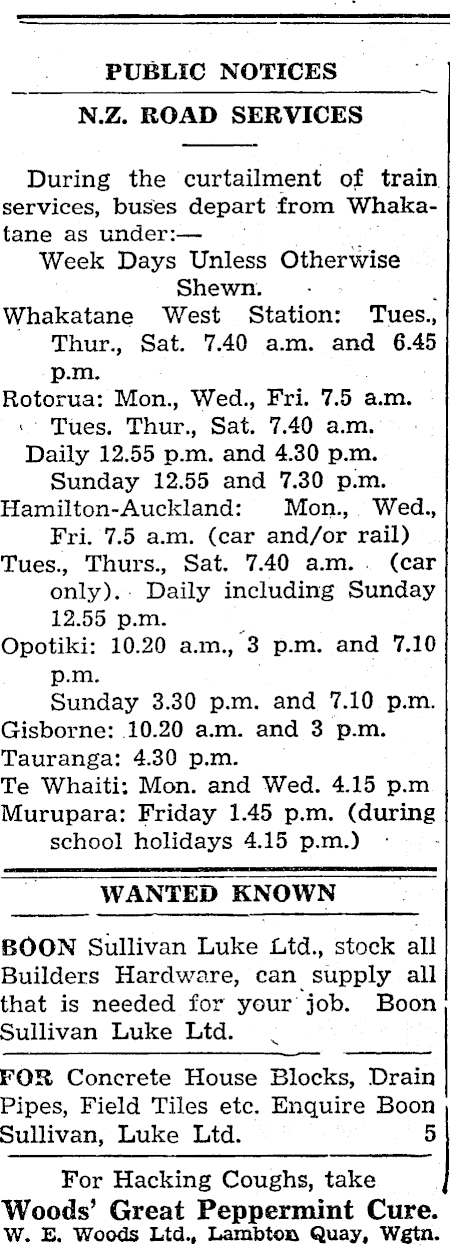 PUBLIC NOTICES

N.Z. ROAD SERVICES

During the curtailment of train services, buses depart from Whakatane as under:—

Week Days Unless Otherwise Shewn.

Whakatane West Station: Tues., Thur., Sat. 7.40 a.m. and 6.45 p.m.

Rotorua: Mon., Wed., Fri. 7.5 a.m. Tues. Thur., Sat. 7.40 a.m.

Daily 12.55 p.m. and 4.30 p.m. Sunday 12.55 and 7.30 p.m.

Hamilton-Auckland: Mon., Wed., Fri. 7.5 a.m. (car and/or rail)

Tues., Thurs., Sat. 7.40 a.m. (car only). Daily including Sunday 12.55 p.m.

Opotiki: 10.20 a.m., 3 p.m. and 7.10 p.m.

Sunday 3.30 p.m. and 7.10 p.m.

Gisborne: 10.20 a.m. and 3 p.m.

Tauranga: 4.30 p.m.

Te Whaiti: Mon. and Wed. 4.15 p.m

Murupara: Friday 1.45 p.m. (during school holidays 4.15 p.m.)

WANTED KNOWN

BOON Sullivan Luke Ltd., stock all Builders Hardware, can supply all that is needed for your job. Boon Sullivan Luke Ltd.

FOR Concrete House Blocks, Drain Pipes, Field Tiles etc. Enquire Boon Sullivan, Luke Ltd. 5

For Hacking Coughs, take

Woods' Great Peppermint Cure.

W. E. Woods Ltd., Lambton Quay, Wgtn.